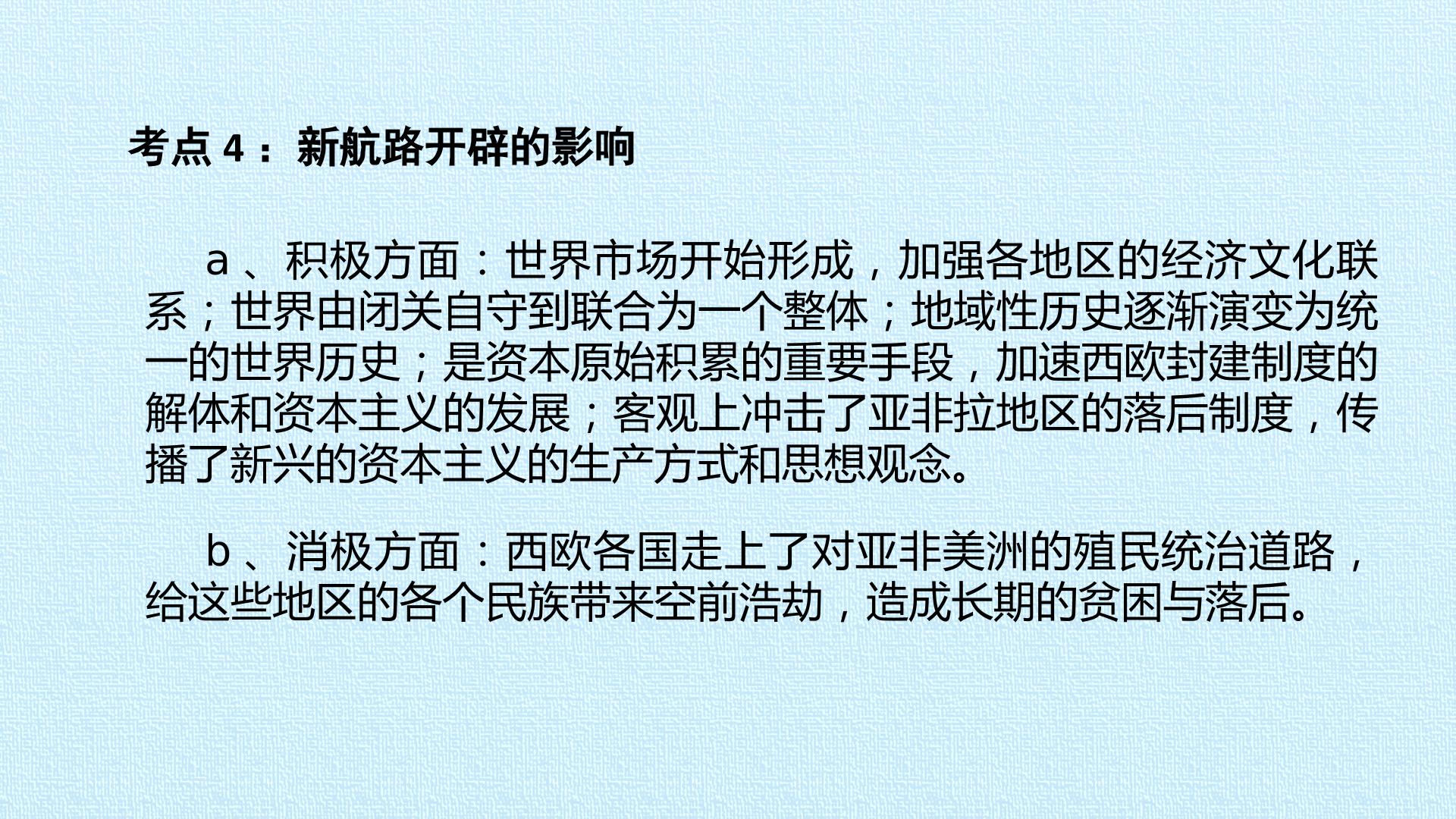 考点4：新航路开辟的影响

a、积极方面：世界市场开始形成，加强各地区的经济文化联系；世界由闭关自守到联合为一个整体；地域性历史逐渐演变为统一的世界历史；是资本原始积累的重要手段，加速西欧封建制度的解体和资本主义的发展；客观上冲击了亚非拉地区的落后制度，传播了新兴的资本主义的生产方式和思想观念。

b、消极方面：西欧各国走上了对亚非美洲的殖民统治道路，给这些地区的各个民族带来空前浩劫，造成长期的贫困与落后。